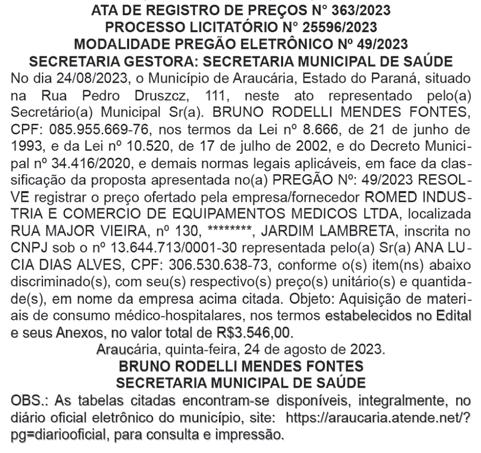 ATA DE REGISTRO DE PREÇOS N° 363/2023
PROCESSO LICITATÓRIO N° 25596/2023
MODALIDADE PREGÃO ELETRÔNICO Nº 49/2023
SECRETARIA GESTORA: SECRETARIA MUNICIPAL DE SAÚDE

No dia 24/08/2023, o Município de Araucária, Estado do Paraná, situado na Rua Pedro Druszcz, 111, neste ato representado pelo(a) Secretário(a) Municipal Sr(a). BRUNO RODELLI MENDES FONTES, CPF: 085.955.669-76, nos termos da Lei nº 8.666, de 21 de junho de 1993, e da Lei nº 10.520, de 17 de julho de 2002, e do Decreto Municipal nº 34.416/2020, e demais normas legais aplicáveis, em face da classificação da proposta apresentada no(a) PREGÃO Nº: 49/2023 RESOLVE registrar o preço ofertado pela empresa/fornecedor ROMED INDUSTRIA E COMERCIO DE EQUIPAMENTOS MEDICOS LTDA, localizada RUA MAJOR VIEIRA, nº 130, ********, JARDIM LAMBRETA, inscrita no CNPJ sob o nº 13.644.713/0001-30 representada pelo(a) Sr(a) ANA LUCIA DIAS ALVES, CPF: 306.530.638-73, conforme o(s) item(ns) abaixo discriminado(s), com seu(s) respectivo(s) preço(s) unitário(s) e quantidade(s), em nome da empresa acima citada. Objeto: Aquisição de materiais de consumo médico-hospitalares, nos termos estabelecidos no Edital e seus Anexos, no valor total de R$3.546,00.

Araucária, quinta-feira, 24 de agosto de 2023.
BRUNO RODELLI MENDES FONTES
SECRETARIA MUNICIPAL DE SAÚDE

OBS.: As tabelas citadas encontram-se disponíveis, integralmente, no diário oficial eletrônico do município, site: https://araucaria.atende.net/?pg=diariooficial, para consulta e impressão.